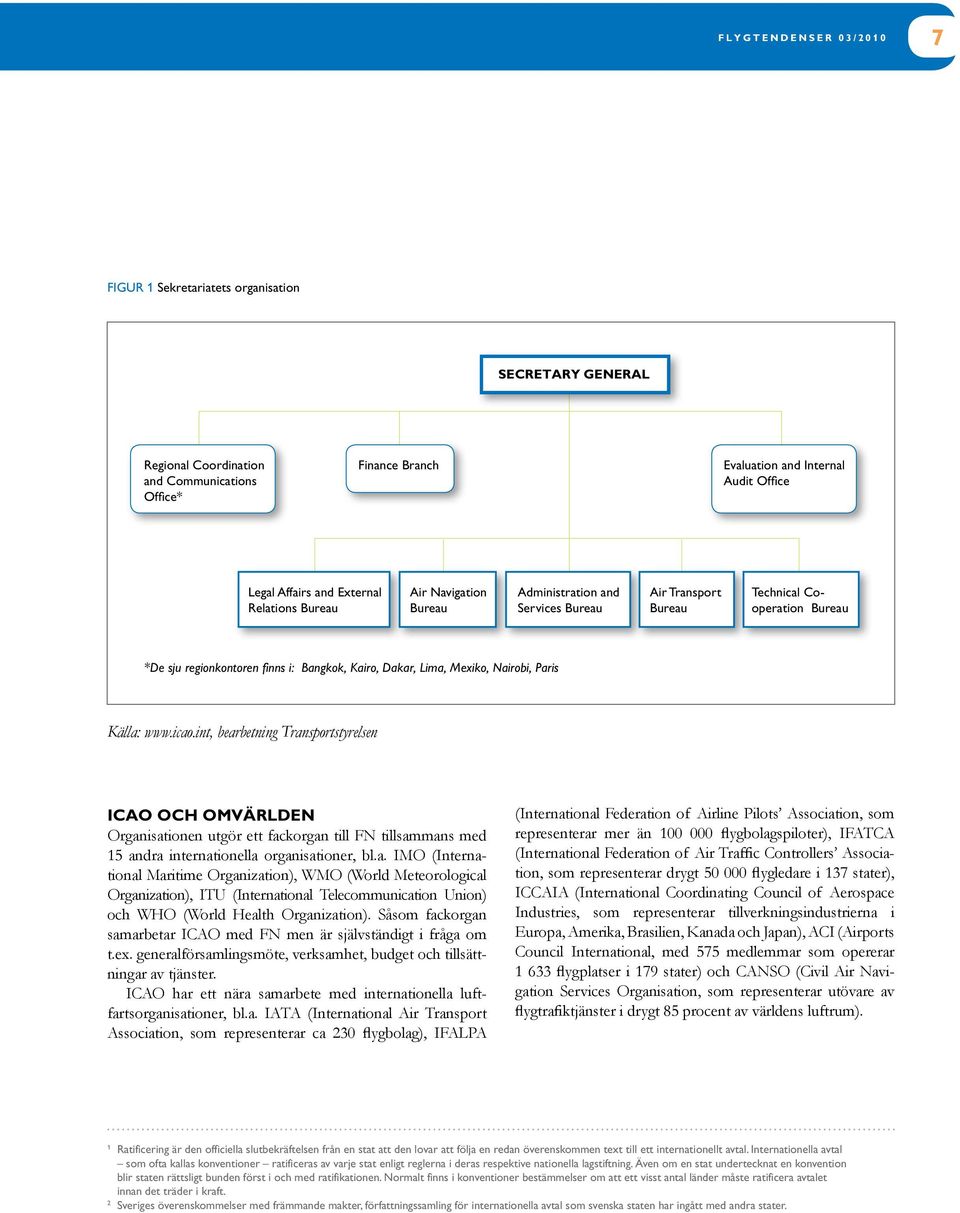 FLYGTENDENSER 03/2010

7

FIGUR 1 Sekretariatets organisation

SECRETARY GENERAL

Regional Coordination and Communications Office*

Finance Branch

Evaluation and Internal Audit Office

Legal Affairs and External Relations Bureau

Air Navigation Bureau

Administration and Services Bureau

Air Transport Bureau

Technical Co-operation Bureau

*De sju regionkontoren finns i: Bangkok, Kairo, Dakar, Lima, Mexiko, Nairobi, Paris

Källa: www.icao.int, bearbetning Transportstyrelsen

ICAO OCH OMVÄRLDEN

Organisationen utgör ett fackorgan till FN tillsammans med 15 andra internationella organisationer, bl.a. IMO (International Maritime Organization), WMO (World Meteorological Organization), ITU (International Telecommunication Union) och WHO (World Health Organization). Såsom fackorgan samarbetar ICAO med FN men är självständigt i fråga om t.ex. generalförsamlingsmöte, verksamhet, budget och tillsättningar av tjänster.

ICAO har ett nära samarbete med internationella luftfartsorganisationer, bl.a. IATA (International Air Transport Association, som representerar ca 230 flygbolag), IFALPA (International Federation of Airline Pilots' Association, som representerar mer än 100 000 flygbolagspiloter), IFATCA (International Federation of Air Traffic Controllers' Association, som representerar drygt 50 000 flygledare i 137 stater), ICCAIA (International Coordinating Council of Aerospace Industries, som representerar tillverkningsindustrierna i Europa, Amerika, Brasilien, Kanada och Japan), ACI (Airports Council International, med 575 medlemmar som opererar 1 633 flygplatser i 179 stater) och CANSO (Civil Air Navigation Services Organisation, som representerar utövare av flygtrafiktjänster i drygt 85 procent av världens luftrum).

¹ Ratificering är den officiella slutbekräftelsen från en stat att den lovar att följa en redan överenskommen text till ett internationellt avtal. Internationella avtal – som ofta kallas konventioner – ratificeras av varje stat enligt reglerna i deras respektive nationella lagstiftning. Även om en stat undertecknat en konvention blir staten rättsligt bunden först i och med ratifikationen. Normalt finns i konventioner bestämmelser om att ett visst antal länder måste ratificera avtalet innan det träder i kraft.

² Sveriges överenskommelser med främmande makter, författningssamling för internationella avtal som svenska staten har ingått med andra stater.